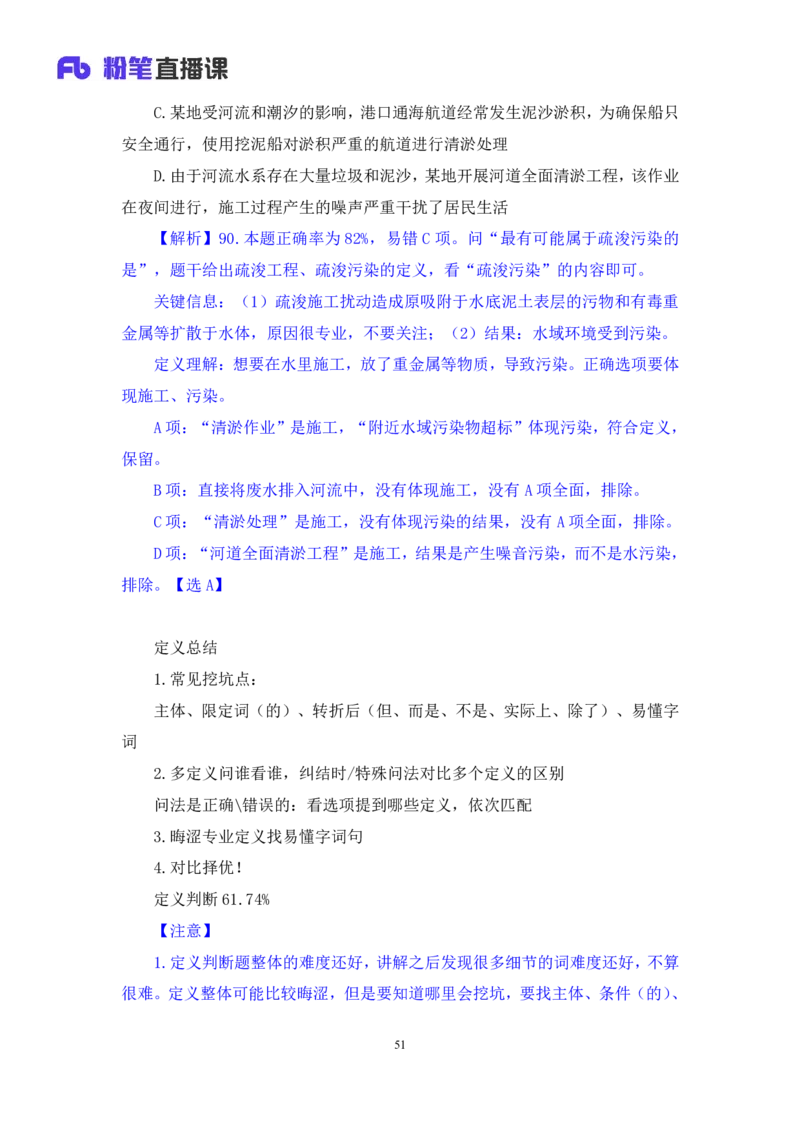 Fb 粉笔直播课

C.某地受河流和潮汐的影响，港口通海航道经常发生泥沙淤积，为确保船只安全通行，使用挖泥船对淤积严重的航道进行清淤处理

D.由于河流水系存在大量垃圾和泥沙，某地开展河道全面清淤工程，该作业在夜间进行，施工过程产生的噪声严重干扰了居民生活

【解析】90.本题正确率为82%，易错C项。问“最有可能属于疏浚污染的是”，题干给出疏浚工程、疏浚污染的定义，看“疏浚污染”的内容即可。

关键信息：（1）疏浚施工扰动造成原吸附于水底泥土表层的污物和有毒重金属等扩散于水体，原因很专业，不要关注；（2）结果：水域环境受到污染。

定义理解：想要在水里施工，放了重金属等物质，导致污染。正确选项要体现施工、污染。

A项：“清淤作业”是施工，“附近水域污染物超标”体现污染，符合定义，保留。

B项：直接将废水排入河流中，没有体现施工，没有A项全面，排除。

C项：“清淤处理”是施工，没有体现污染的结果，没有A项全面，排除。

D项：“河道全面清淤工程”是施工，结果是产生噪音污染，而不是水污染，排除。【选A】

定义总结

1.常见挖坑点：

主体、限定词（的）、转折后（但、而是、不是、实际上、除了）、易懂字词

2.多定义问谁看谁，纠结时/特殊问法对比多个定义的区别

问法是正确\错误的：看选项提到哪些定义，依次匹配

3.晦涩专业定义找易懂字词句

4.对比择优！

定义判断61.74%

【注意】

1.定义判断题整体的难度还好，讲解之后发现很多细节的词难度还好，不算很难。定义整体可能比较晦涩，但是要知道哪里会挖坑，要找主体、条件（的）、

51